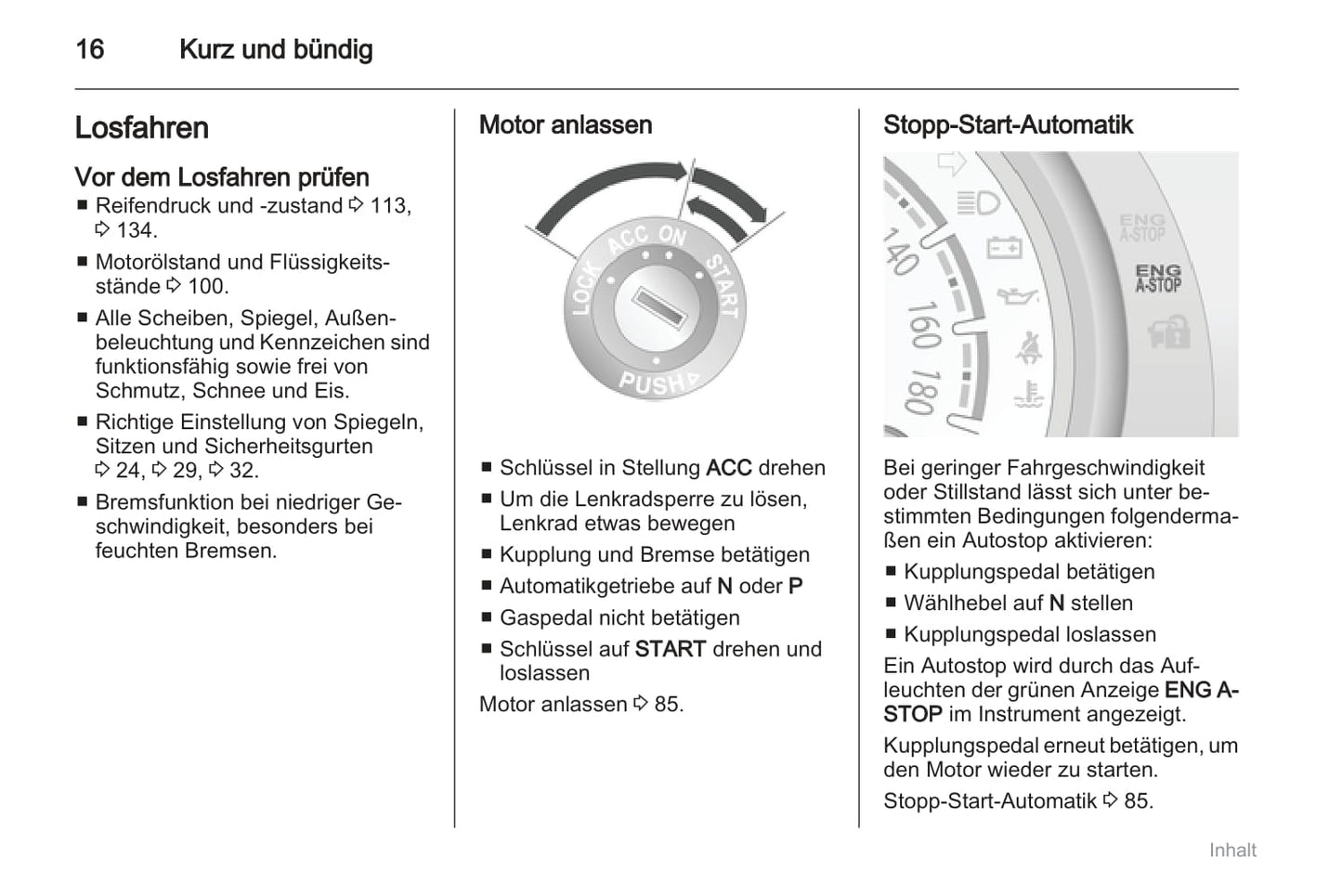 16 Kurz und bündig

Losfahren

Vor dem Losfahren prüfen

■ Reifendruck und -zustand ⇨ 113, ⇨ 134.

■ Motorölstand und Flüssigkeitsstände ⇨ 100.

■ Alle Scheiben, Spiegel, Außenbeleuchtung und Kennzeichen sind funktionsfähig sowie frei von Schmutz, Schnee und Eis.

■ Richtige Einstellung von Spiegeln, Sitzen und Sicherheitsgurten ⇨ 24, ⇨ 29, ⇨ 32.

■ Bremsfunktion bei niedriger Geschwindigkeit, besonders bei feuchten Bremsen.

Motor anlassen

LOCK ACC ON START PUSH

■ Schlüssel in Stellung ACC drehen

■ Um die Lenkradsperre zu lösen, Lenkrad etwas bewegen

■ Kupplung und Bremse betätigen

■ Automatikgetriebe auf N oder P

■ Gaspedal nicht betätigen

■ Schlüssel auf START drehen und loslassen

Motor anlassen ⇨ 85.

Stopp-Start-Automatik

140 160 180 ENG A-STOP ENG A-STOP

Bei geringer Fahrgeschwindigkeit oder Stillstand lässt sich unter bestimmten Bedingungen folgendermaßen ein Autostop aktivieren:

■ Kupplungspedal betätigen

■ Wählhebel auf N stellen

■ Kupplungspedal loslassen

Ein Autostop wird durch das Aufleuchten der grünen Anzeige ENG A-STOP im Instrument angezeigt.

Kupplungspedal erneut betätigen, um den Motor wieder zu starten.

Stopp-Start-Automatik ⇨ 85.

Inhalt